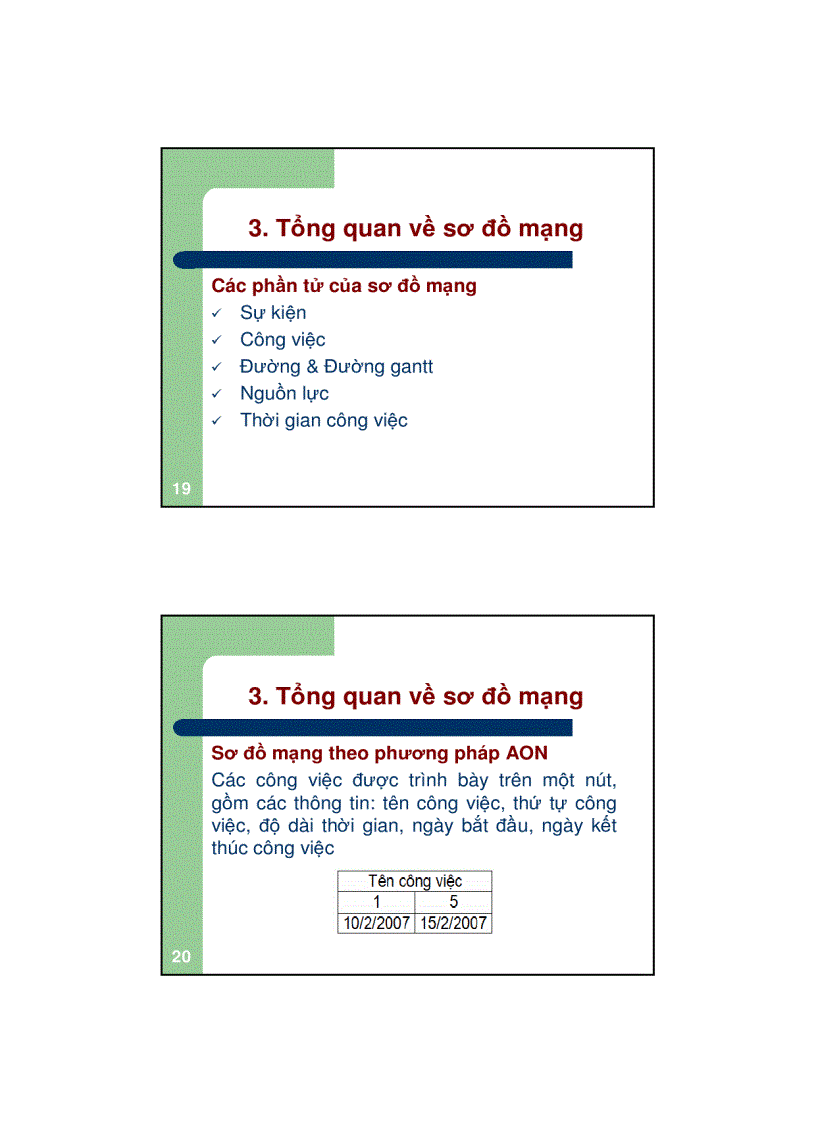 3. Tổng quan về sơ đồ mạng

Các phần tử của sơ đồ mạng
✓ Sự kiện
✓ Công việc
✓ Đường & Đường gantt
✓ Nguồn lực
✓ Thời gian công việc

19

3. Tổng quan về sơ đồ mạng

Sơ đồ mạng theo phương pháp AON
Các công việc được trình bày trên một nút, gồm các thông tin: tên công việc, thứ tự công việc, độ dài thời gian, ngày bắt đầu, ngày kết thúc công việc

| Tên công việc | |
|---|---|
| 1 | 5 |
| 10/2/2007 | 15/2/2007 |

20